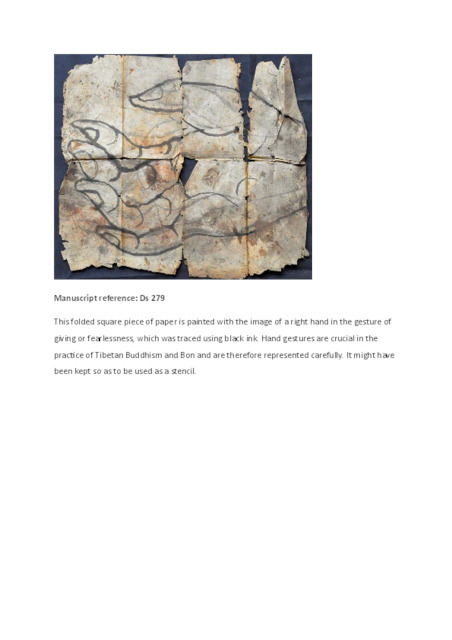 Manuscript reference: Ds 279

This folded square piece of paper is painted with the image of a right hand in the gesture of giving or fearlessness, which was traced using black ink. Hand gestures are crucial in the practice of Tibetan Buddhism and Bon and are therefore represented carefully. It might have been kept so as to be used as a stencil.